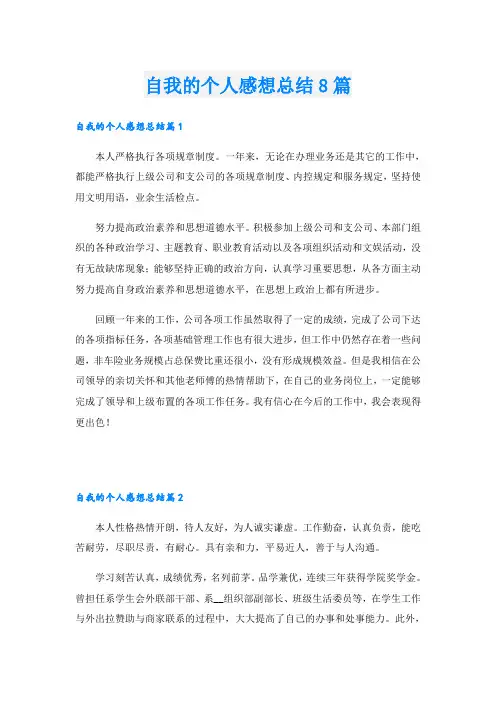 自我的个人感想总结8篇

自我的个人感想总结篇1

本人严格执行各项规章制度。一年来，无论在办理业务还是其它的工作中，都能严格执行上级公司和支公司的各项规章制度、内控规定和服务规定，坚持使用文明用语，业余生活检点。

努力提高政治素养和思想道德水平。积极参加上级公司和支公司、本部门组织的各种政治学习、主题教育、职业教育活动以及各项组织活动和文娱活动，没有无故缺席现象；能够坚持正确的政治方向，认真学习重要思想，从各方面主动努力提高自身政治素养和思想道德水平，在思想上政治上都有所进步。

回顾一年来的工作，公司各项工作虽然取得了一定的成绩，完成了公司下达的各项指标任务，各项基础管理工作也有很大进步，但工作中仍然存在着一些问题，非车险业务规模占总保费比重还很小，没有形成规模效益。但是我相信在公司领导的亲切关怀和其他老师傅的热情帮助下，在自己的业务岗位上，一定能够完成了领导和上级布置的各项工作任务。我有信心在今后的工作中，我会表现得更出色！

自我的个人感想总结篇2

本人性格热情开朗，待人友好，为人诚实谦虚。工作勤奋，认真负责，能吃苦耐劳，尽职尽责，有耐心。具有亲和力，平易近人，善于与人沟通。

学习刻苦认真，成绩优秀，名列前茅。品学兼优，连续三年获得学院奖学金。曾担任系学生会外联部干部、系__组织部副部长、班级生活委员等，在学生工作与外出拉赞助与商家联系的过程中，大大提高了自己的办事和处事能力。此外，